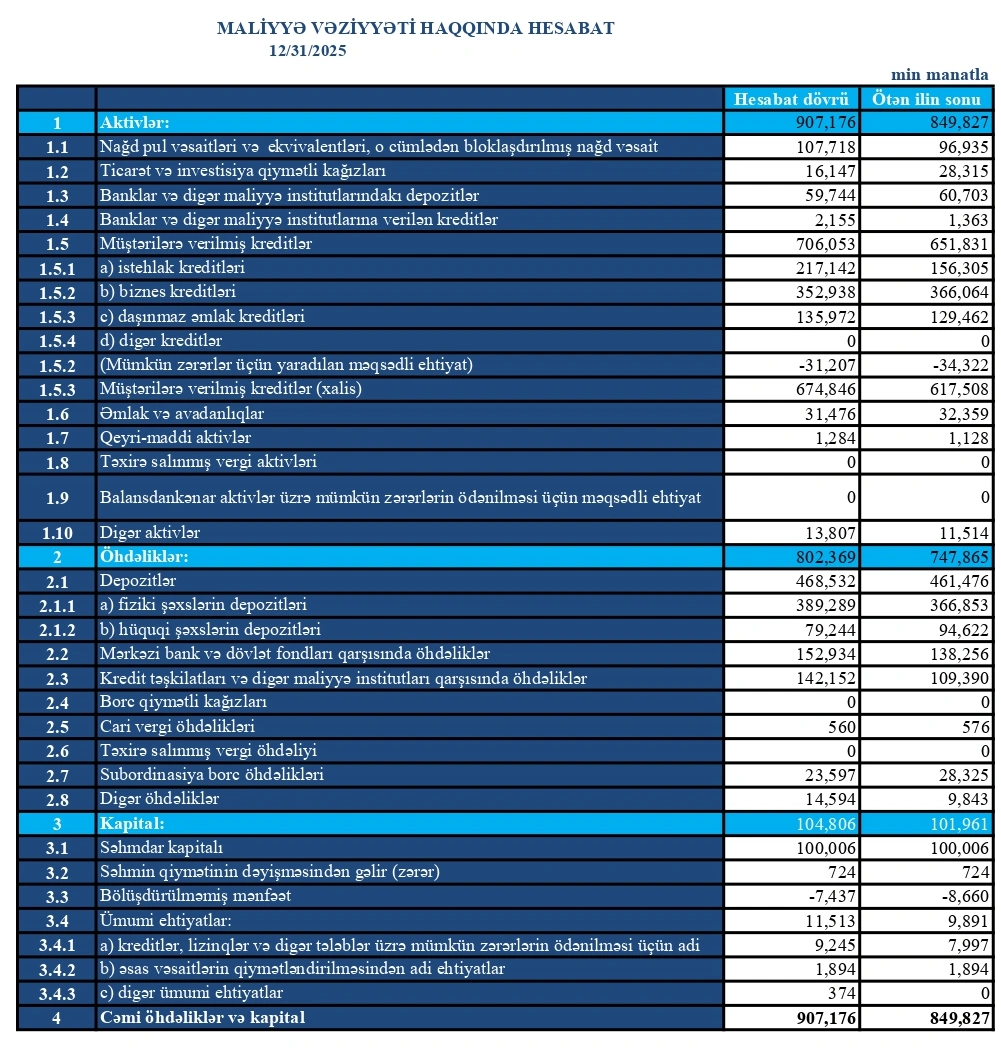 MALİYYƏ VƏZİYYƏTİ HAQQINDA HESABAT
12/31/2025

min manatla

| | | Hesabat dövrü | Ötən ilin sonu |
|---|---|---|---|
| 1 | Aktivlər: | 907,176 | 849,827 |
| 1.1 | Nağd pul vəsaitləri və ekvivalentləri, o cümlədən bloklaşdırılmış nağd vəsait | 107,718 | 96,935 |
| 1.2 | Ticarət və investisiya qiymətli kağızları | 16,147 | 28,315 |
| 1.3 | Banklar və digər maliyyə institutlarındakı depozitlər | 59,744 | 60,703 |
| 1.4 | Banklar və digər maliyyə institutlarına verilən kreditlər | 2,155 | 1,363 |
| 1.5 | Müştərilərə verilmiş kreditlər | 706,053 | 651,831 |
| 1.5.1 | a) istehlak kreditləri | 217,142 | 156,305 |
| 1.5.2 | b) biznes kreditləri | 352,938 | 366,064 |
| 1.5.3 | c) daşınmaz əmlak kreditləri | 135,972 | 129,462 |
| 1.5.4 | d) digər kreditlər | 0 | 0 |
| 1.5.2 | (Mümkün zərərlər üçün yaradılan məqsədli ehtiyat) | -31,207 | -34,322 |
| 1.5.3 | Müştərilərə verilmiş kreditlər (xalis) | 674,846 | 617,508 |
| 1.6 | Əmlak və avadanlıqlar | 31,476 | 32,359 |
| 1.7 | Qeyri-maddi aktivlər | 1,284 | 1,128 |
| 1.8 | Təxirə salınmış vergi aktivləri | 0 | 0 |
| 1.9 | Balansdankənar aktivlər üzrə mümkün zərərlərin ödənilməsi üçün məqsədli ehtiyat | 0 | 0 |
| 1.10 | Digər aktivlər | 13,807 | 11,514 |
| 2 | Öhdəliklər: | 802,369 | 747,865 |
| 2.1 | Depozitlər | 468,532 | 461,476 |
| 2.1.1 | a) fiziki şəxslərin depozitləri | 389,289 | 366,853 |
| 2.1.2 | b) hüquqi şəxslərin depozitləri | 79,244 | 94,622 |
| 2.2 | Mərkəzi bank və dövlət fondları qarşısında öhdəliklər | 152,934 | 138,256 |
| 2.3 | Kredit təşkilatları və digər maliyyə institutları qarşısında öhdəliklər | 142,152 | 109,390 |
| 2.4 | Borc qiymətli kağızları | 0 | 0 |
| 2.5 | Cari vergi öhdəlikləri | 560 | 576 |
| 2.6 | Təxirə salınmış vergi öhdəliyi | 0 | 0 |
| 2.7 | Subordinasiya borc öhdəlikləri | 23,597 | 28,325 |
| 2.8 | Digər öhdəliklər | 14,594 | 9,843 |
| 3 | Kapital: | 104,806 | 101,961 |
| 3.1 | Səhmdar kapitalı | 100,006 | 100,006 |
| 3.2 | Səhmin qiymətinin dəyişməsindən gəlir (zərər) | 724 | 724 |
| 3.3 | Bölüşdürülməmiş mənfəət | -7,437 | -8,660 |
| 3.4 | Ümumi ehtiyatlar: | 11,513 | 9,891 |
| 3.4.1 | a) kreditlər, lizinqlər və digər tələblər üzrə mümkün zərərlərin ödənilməsi üçün adi | 9,245 | 7,997 |
| 3.4.2 | b) əsas vəsaitlərin qiymətləndirilməsindən adi ehtiyatlar | 1,894 | 1,894 |
| 3.4.3 | c) digər ümumi ehtiyatlar | 374 | 0 |
| 4 | Cəmi öhdəliklər və kapital | 907,176 | 849,827 |